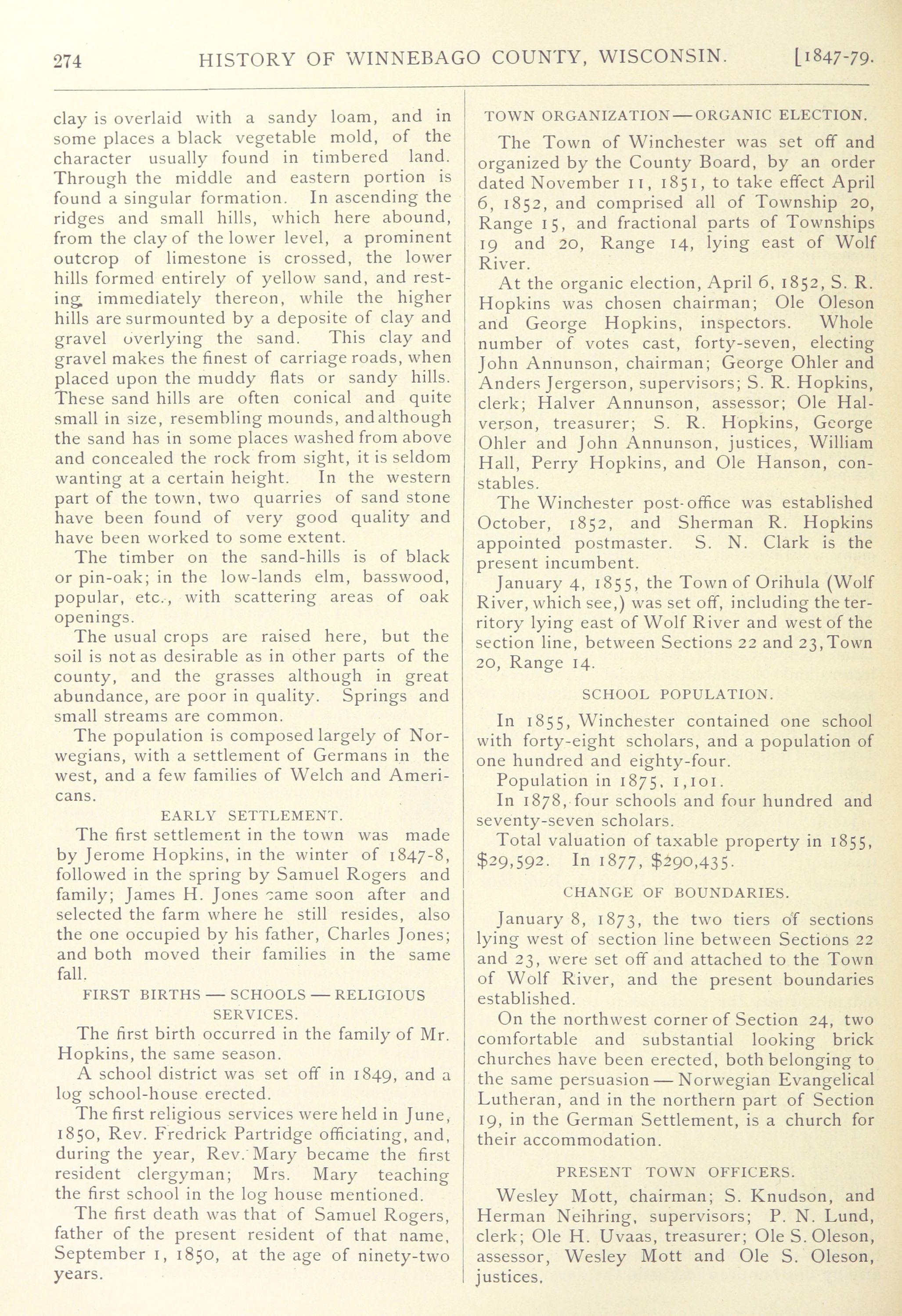 274 HISTORY OF WINNEBAGO COUNTY, WISCONSIN. [1847-79.

clay is overlaid with a sandy loam, and in some places a black vegetable mold, of the character usually found in timbered land. Through the middle and eastern portion is found a singular formation. In ascending the ridges and small hills, which here abound, from the clay of the lower level, a prominent outcrop of limestone is crossed, the lower hills formed entirely of yellow sand, and resting immediately thereon, while the higher hills are surmounted by a deposite of clay and gravel overlying the sand. This clay and gravel makes the finest of carriage roads, when placed upon the muddy flats or sandy hills. These sand hills are often conical and quite small in size, resembling mounds, and although the sand has in some places washed from above and concealed the rock from sight, it is seldom wanting at a certain height. In the western part of the town, two quarries of sand stone have been found of very good quality and have been worked to some extent.

The timber on the sand-hills is of black or pin-oak; in the low-lands elm, basswood, popular, etc., with scattering areas of oak openings.

The usual crops are raised here, but the soil is not as desirable as in other parts of the county, and the grasses although in great abundance, are poor in quality. Springs and small streams are common.

The population is composed largely of Norwegians, with a settlement of Germans in the west, and a few families of Welch and Americans.

EARLY SETTLEMENT.

The first settlement in the town was made by Jerome Hopkins, in the winter of 1847-8, followed in the spring by Samuel Rogers and family; James H. Jones came soon after and selected the farm where he still resides, also the one occupied by his father, Charles Jones; and both moved their families in the same fall.

FIRST BIRTHS — SCHOOLS — RELIGIOUS SERVICES.

The first birth occurred in the family of Mr. Hopkins, the same season.

A school district was set off in 1849, and a log school-house erected.

The first religious services were held in June, 1850, Rev. Fredrick Partridge officiating, and, during the year, Rev. Mary became the first resident clergyman; Mrs. Mary teaching the first school in the log house mentioned.

The first death was that of Samuel Rogers, father of the present resident of that name, September 1, 1850, at the age of ninety-two years.

TOWN ORGANIZATION — ORGANIC ELECTION.

The Town of Winchester was set off and organized by the County Board, by an order dated November 11, 1851, to take effect April 6, 1852, and comprised all of Township 20, Range 15, and fractional parts of Townships 19 and 20, Range 14, lying east of Wolf River.

At the organic election, April 6, 1852, S. R. Hopkins was chosen chairman; Ole Oleson and George Hopkins, inspectors. Whole number of votes cast, forty-seven, electing John Annunson, chairman; George Ohler and Anders Jergerson, supervisors; S. R. Hopkins, clerk; Halver Annunson, assessor; Ole Halverson, treasurer; S. R. Hopkins, George Ohler and John Annunson, justices, William Hall, Perry Hopkins, and Ole Hanson, constables.

The Winchester post-office was established October, 1852, and Sherman R. Hopkins appointed postmaster. S. N. Clark is the present incumbent.

January 4, 1855, the Town of Orihula (Wolf River, which see,) was set off, including the territory lying east of Wolf River and west of the section line, between Sections 22 and 23, Town 20, Range 14.

SCHOOL POPULATION.

In 1855, Winchester contained one school with forty-eight scholars, and a population of one hundred and eighty-four.

Population in 1875, 1,101.

In 1878, four schools and four hundred and seventy-seven scholars.

Total valuation of taxable property in 1855, $29,592. In 1877, $290,435.

CHANGE OF BOUNDARIES.

January 8, 1873, the two tiers of sections lying west of section line between Sections 22 and 23, were set off and attached to the Town of Wolf River, and the present boundaries established.

On the northwest corner of Section 24, two comfortable and substantial looking brick churches have been erected, both belonging to the same persuasion — Norwegian Evangelical Lutheran, and in the northern part of Section 19, in the German Settlement, is a church for their accommodation.

PRESENT TOWN OFFICERS.

Wesley Mott, chairman; S. Knudson, and Herman Neihring, supervisors; P. N. Lund, clerk; Ole H. Uvaas, treasurer; Ole S. Oleson, assessor, Wesley Mott and Ole S. Oleson, justices.